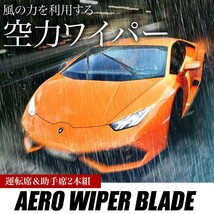 風の力を利用する

空力ワイパー

運転席＆助手席2本組

AERO WIPER BLADE